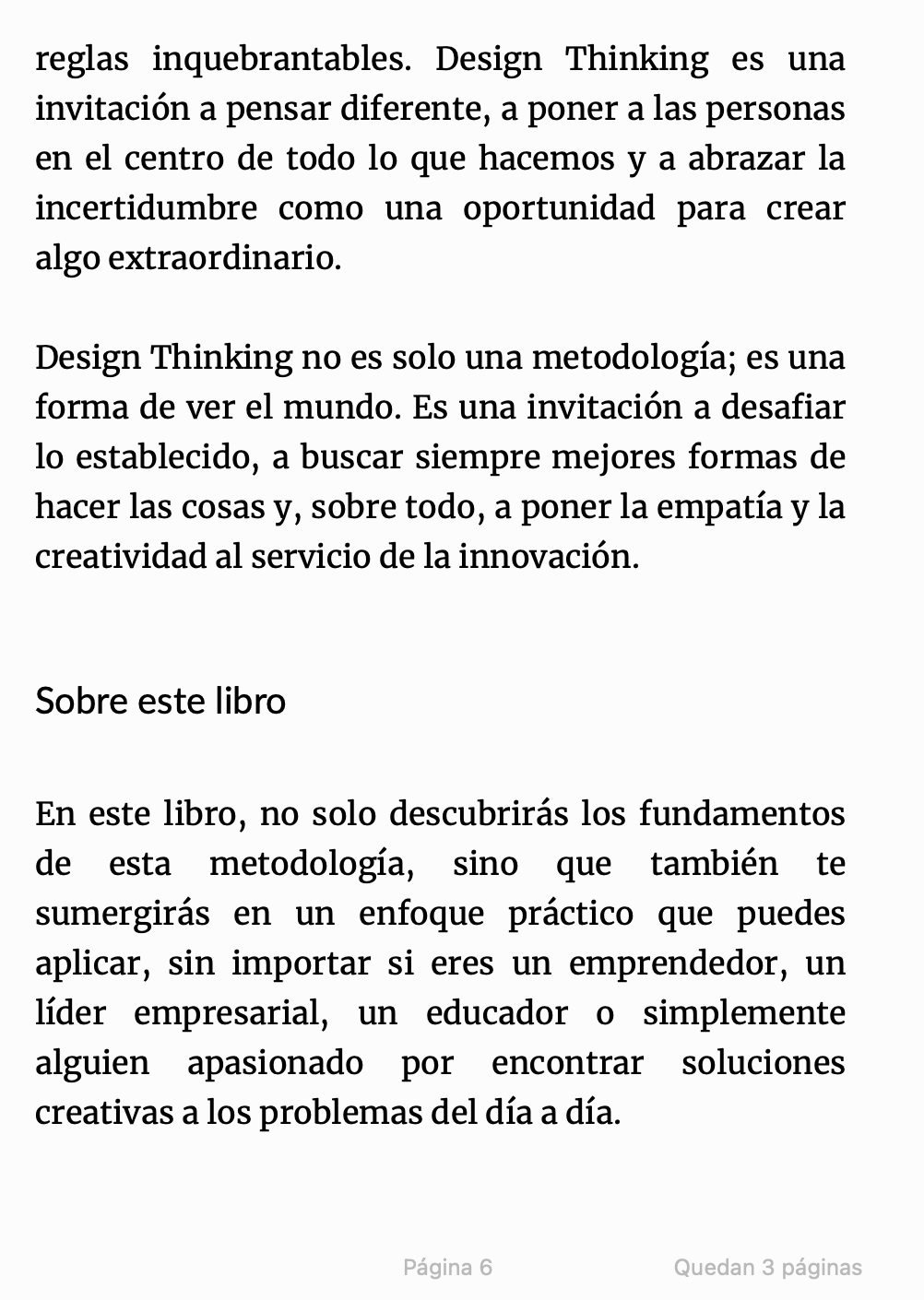 reglas inquebrantables. Design Thinking es una invitación a pensar diferente, a poner a las personas en el centro de todo lo que hacemos y a abrazar la incertidumbre como una oportunidad para crear algo extraordinario.

Design Thinking no es solo una metodología; es una forma de ver el mundo. Es una invitación a desafiar lo establecido, a buscar siempre mejores formas de hacer las cosas y, sobre todo, a poner la empatía y la creatividad al servicio de la innovación.

Sobre este libro

En este libro, no solo descubrirás los fundamentos de esta metodología, sino que también te sumergirás en un enfoque práctico que puedes aplicar, sin importar si eres un emprendedor, un líder empresarial, un educador o simplemente alguien apasionado por encontrar soluciones creativas a los problemas del día a día.

Página 6

Quedan 3 páginas